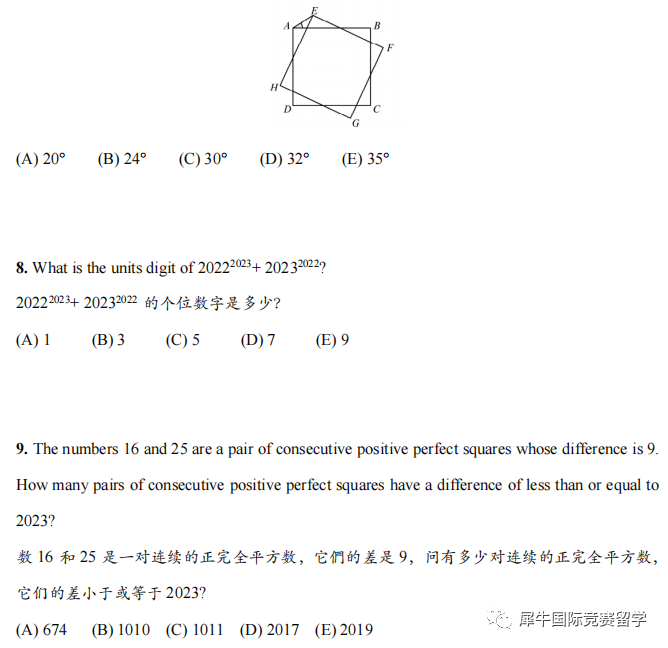 A E B F H D C G

(A) 20° (B) 24° (C) 30° (D) 32° (E) 35°

**8.** What is the units digit of $2022^{2023}+2023^{2022}$?

$2022^{2023}+2023^{2022}$ 的个位数字是多少?

(A) 1 (B) 3 (C) 5 (D) 7 (E) 9

**9.** The numbers 16 and 25 are a pair of consecutive positive perfect squares whose difference is 9. How many pairs of consecutive positive perfect squares have a difference of less than or equal to 2023?

数 16 和 25 是一对连续的正完全平方数,它們的差是 9,问有多少对连续的正完全平方数,它们的差小于或等于 2023?

(A) 674 (B) 1010 (C) 1011 (D) 2017 (E) 2019

犀牛国际竞赛留学